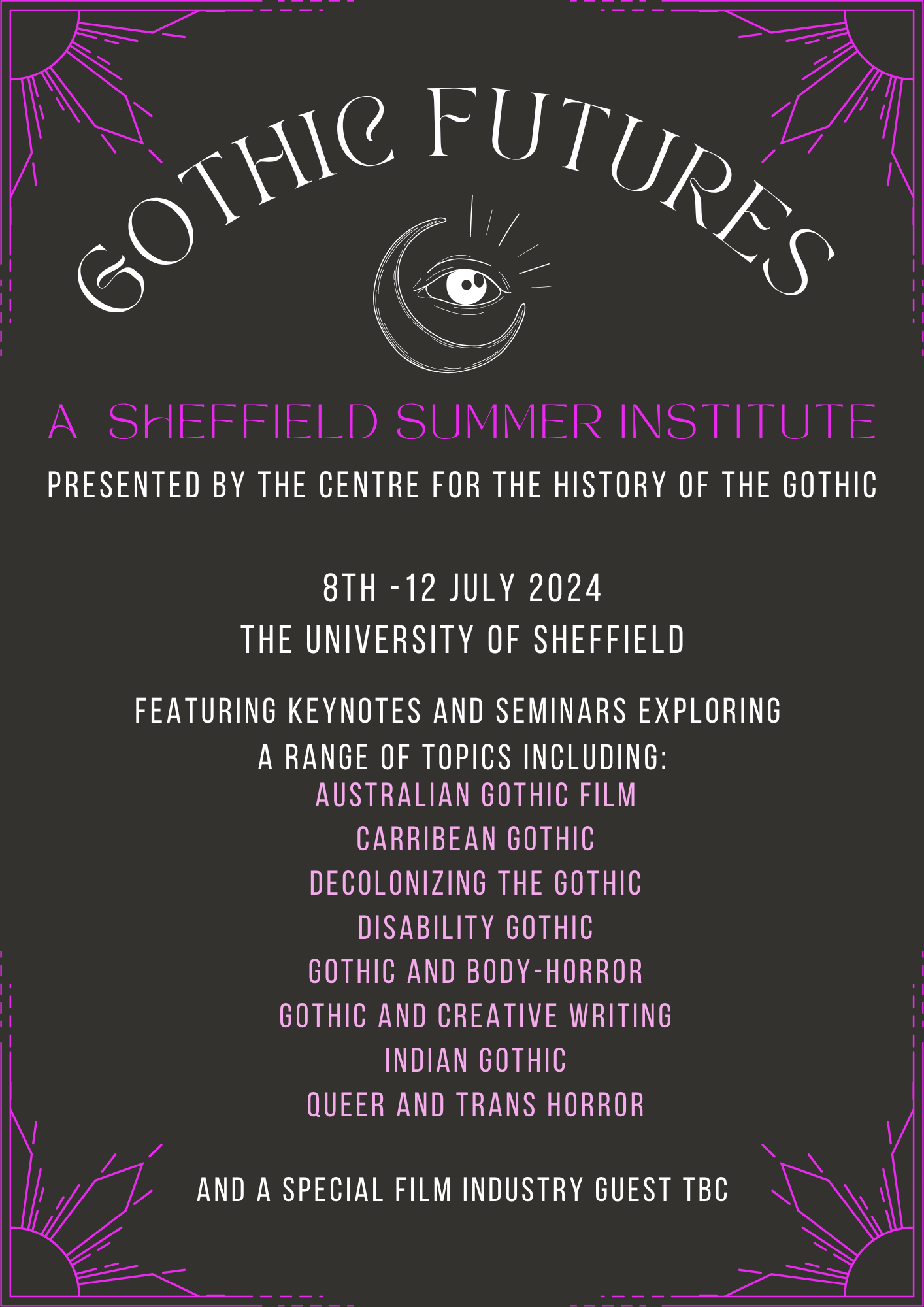 GOTHIC FUTURES

A SHEFFIELD SUMMER INSTITUTE

PRESENTED BY THE CENTRE FOR THE HISTORY OF THE GOTHIC

8TH -12 JULY 2024

THE UNIVERSITY OF SHEFFIELD

FEATURING KEYNOTES AND SEMINARS EXPLORING A RANGE OF TOPICS INCLUDING:

AUSTRALIAN GOTHIC FILM

CARRIBEAN GOTHIC

DECOLONIZING THE GOTHIC

DISABILITY GOTHIC

GOTHIC AND BODY-HORROR

GOTHIC AND CREATIVE WRITING

INDIAN GOTHIC

QUEER AND TRANS HORROR

AND A SPECIAL FILM INDUSTRY GUEST TBC